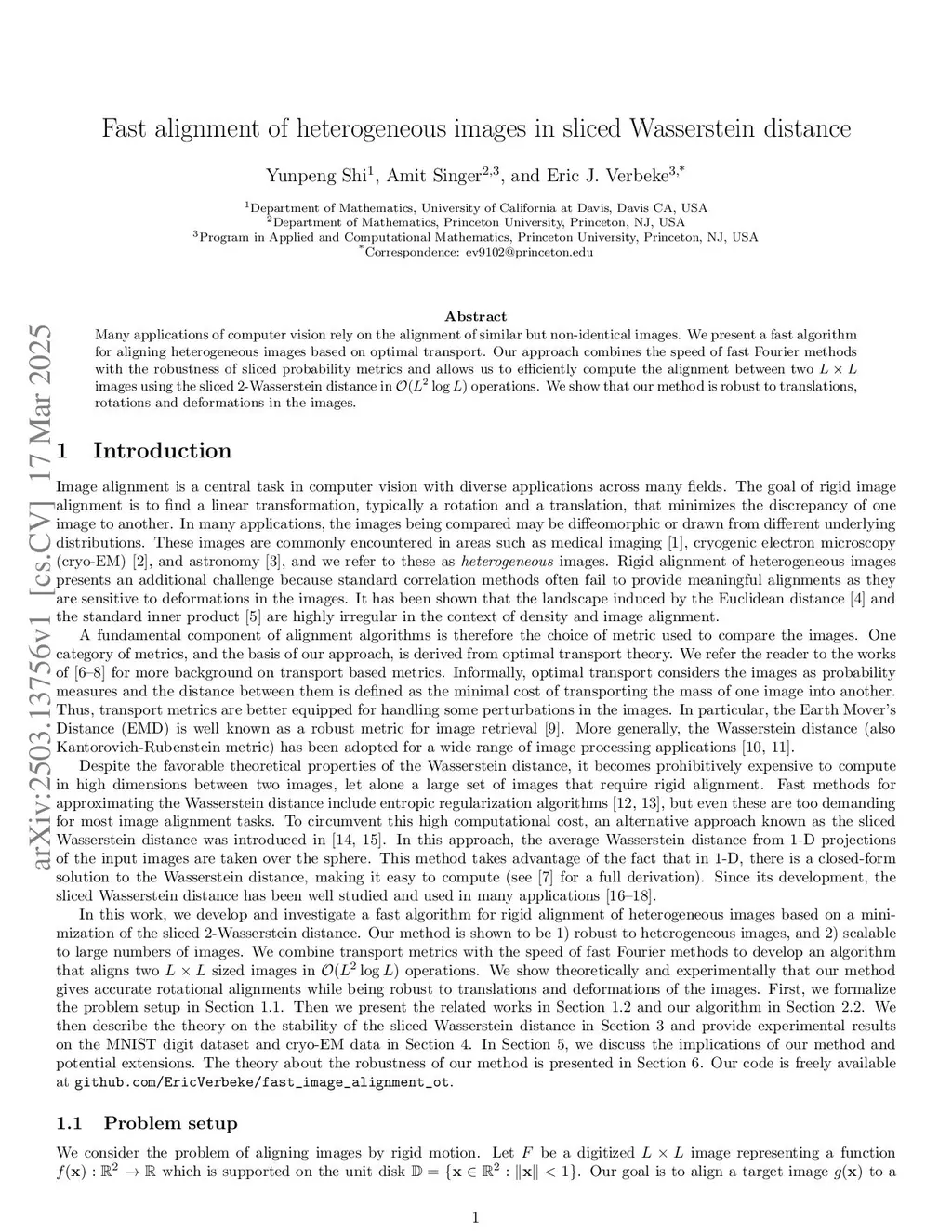 arXiv:2503.13756v1 [cs.CV] 17 Mar 2025

Fast alignment of heterogeneous images in sliced Wasserstein distance

Yunpeng Shi$^1$, Amit Singer$^{2,3}$, and Eric J. Verbeke$^{3,*}$

$^1$Department of Mathematics, University of California at Davis, Davis CA, USA
$^2$Department of Mathematics, Princeton University, Princeton, NJ, USA
$^3$Program in Applied and Computational Mathematics, Princeton University, Princeton, NJ, USA
$^*$Correspondence: ev9102@princeton.edu

Abstract

Many applications of computer vision rely on the alignment of similar but non-identical images. We present a fast algorithm for aligning heterogeneous images based on optimal transport. Our approach combines the speed of fast Fourier methods with the robustness of sliced probability metrics and allows us to efficiently compute the alignment between two $L \times L$ images using the sliced 2-Wasserstein distance in $\mathcal{O}(L^2 \log L)$ operations. We show that our method is robust to translations, rotations and deformations in the images.

1 Introduction

Image alignment is a central task in computer vision with diverse applications across many fields. The goal of rigid image alignment is to find a linear transformation, typically a rotation and a translation, that minimizes the discrepancy of one image to another. In many applications, the images being compared may be diffeomorphic or drawn from different underlying distributions. These images are commonly encountered in areas such as medical imaging [1], cryogenic electron microscopy (cryo-EM) [2], and astronomy [3], and we refer to these as heterogeneous images. Rigid alignment of heterogeneous images presents an additional challenge because standard correlation methods often fail to provide meaningful alignments as they are sensitive to deformations in the images. It has been shown that the landscape induced by the Euclidean distance [4] and the standard inner product [5] are highly irregular in the context of density and image alignment.

A fundamental component of alignment algorithms is therefore the choice of metric used to compare the images. One category of metrics, and the basis of our approach, is derived from optimal transport theory. We refer the reader to the works of [6–8] for more background on transport based metrics. Informally, optimal transport considers the images as probability measures and the distance between them is defined as the minimal cost of transporting the mass of one image into another. Thus, transport metrics are better equipped for handling some perturbations in the images. In particular, the Earth Mover's Distance (EMD) is well known as a robust metric for image retrieval [9]. More generally, the Wasserstein distance (also Kantorovich-Rubenstein metric) has been adopted for a wide range of image processing applications [10, 11].

Despite the favorable theoretical properties of the Wasserstein distance, it becomes prohibitively expensive to compute in high dimensions between two images, let alone a large set of images that require rigid alignment. Fast methods for approximating the Wasserstein distance include entropic regularization algorithms [12, 13], but even these are too demanding for most image alignment tasks. To circumvent this high computational cost, an alternative approach known as the sliced Wasserstein distance was introduced in [14, 15]. In this approach, the average Wasserstein distance from 1-D projections of the input images are taken over the sphere. This method takes advantage of the fact that in 1-D, there is a closed-form solution to the Wasserstein distance, making it easy to compute (see [7] for a full derivation). Since its development, the sliced Wasserstein distance has been well studied and used in many applications [16–18].

In this work, we develop and investigate a fast algorithm for rigid alignment of heterogeneous images based on a minimization of the sliced 2-Wasserstein distance. Our method is shown to be 1) robust to heterogeneous images, and 2) scalable to large numbers of images. We combine transport metrics with the speed of fast Fourier methods to develop an algorithm that aligns two $L \times L$ sized images in $\mathcal{O}(L^2 \log L)$ operations. We show theoretically and experimentally that our method gives accurate rotational alignments while being robust to translations and deformations of the images. First, we formalize the problem setup in Section 1.1. Then we present the related works in Section 1.2 and our algorithm in Section 2.2. We then describe the theory on the stability of the sliced Wasserstein distance in Section 3 and provide experimental results on the MNIST digit dataset and cryo-EM data in Section 4. In Section 5, we discuss the implications of our method and potential extensions. The theory about the robustness of our method is presented in Section 6. Our code is freely available at github.com/EricVerbeke/fast_image_alignment_ot.

1.1 Problem setup

We consider the problem of aligning images by rigid motion. Let $F$ be a digitized $L \times L$ image representing a function $f(\mathbf{x}) : \mathbb{R}^2 \to \mathbb{R}$ which is supported on the unit disk $\mathbb{D} = \{\mathbf{x} \in \mathbb{R}^2 : \|\mathbf{x}\| < 1\}$. Our goal is to align a target image $g(\mathbf{x})$ to a

1